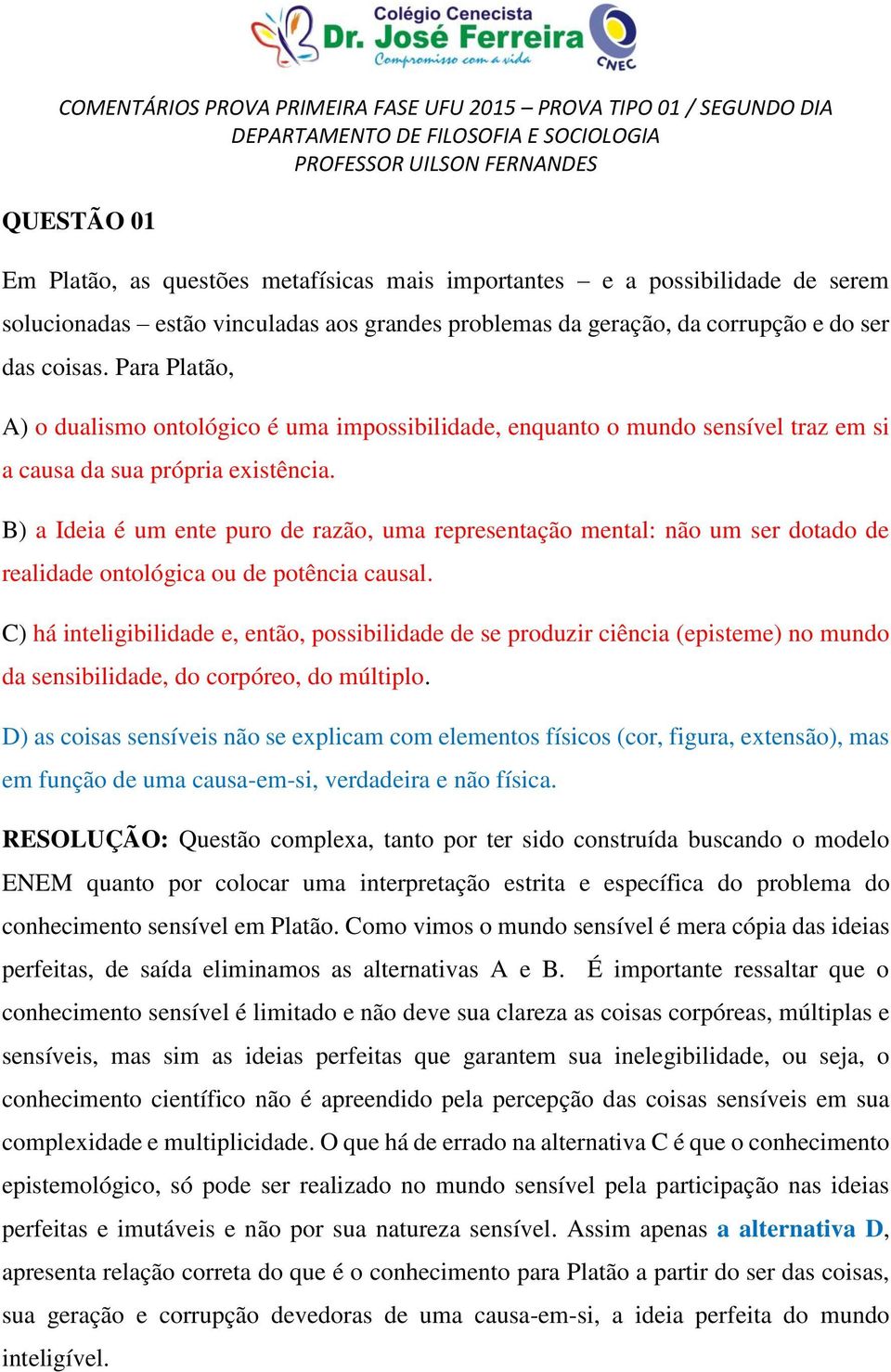 Colégio Cenecista
Dr. José Ferreira
Compromisso com a vida
CNEC

COMENTÁRIOS PROVA PRIMEIRA FASE UFU 2015 – PROVA TIPO 01 / SEGUNDO DIA
DEPARTAMENTO DE FILOSOFIA E SOCIOLOGIA
PROFESSOR UILSON FERNANDES

QUESTÃO 01

Em Platão, as questões metafísicas mais importantes – e a possibilidade de serem solucionadas – estão vinculadas aos grandes problemas da geração, da corrupção e do ser das coisas. Para Platão,

A) o dualismo ontológico é uma impossibilidade, enquanto o mundo sensível traz em si a causa da sua própria existência.

B) a Ideia é um ente puro de razão, uma representação mental: não um ser dotado de realidade ontológica ou de potência causal.

C) há inteligibilidade e, então, possibilidade de se produzir ciência (episteme) no mundo da sensibilidade, do corpóreo, do múltiplo.

D) as coisas sensíveis não se explicam com elementos físicos (cor, figura, extensão), mas em função de uma causa-em-si, verdadeira e não física.

RESOLUÇÃO: Questão complexa, tanto por ter sido construída buscando o modelo ENEM quanto por colocar uma interpretação estrita e específica do problema do conhecimento sensível em Platão. Como vimos o mundo sensível é mera cópia das ideias perfeitas, de saída eliminamos as alternativas A e B. É importante ressaltar que o conhecimento sensível é limitado e não deve sua clareza as coisas corpóreas, múltiplas e sensíveis, mas sim as ideias perfeitas que garantem sua inelegibilidade, ou seja, o conhecimento científico não é apreendido pela percepção das coisas sensíveis em sua complexidade e multiplicidade. O que há de errado na alternativa C é que o conhecimento epistemológico, só pode ser realizado no mundo sensível pela participação nas ideias perfeitas e imutáveis e não por sua natureza sensível. Assim apenas a alternativa D, apresenta relação correta do que é o conhecimento para Platão a partir do ser das coisas, sua geração e corrupção devedoras de uma causa-em-si, a ideia perfeita do mundo inteligível.